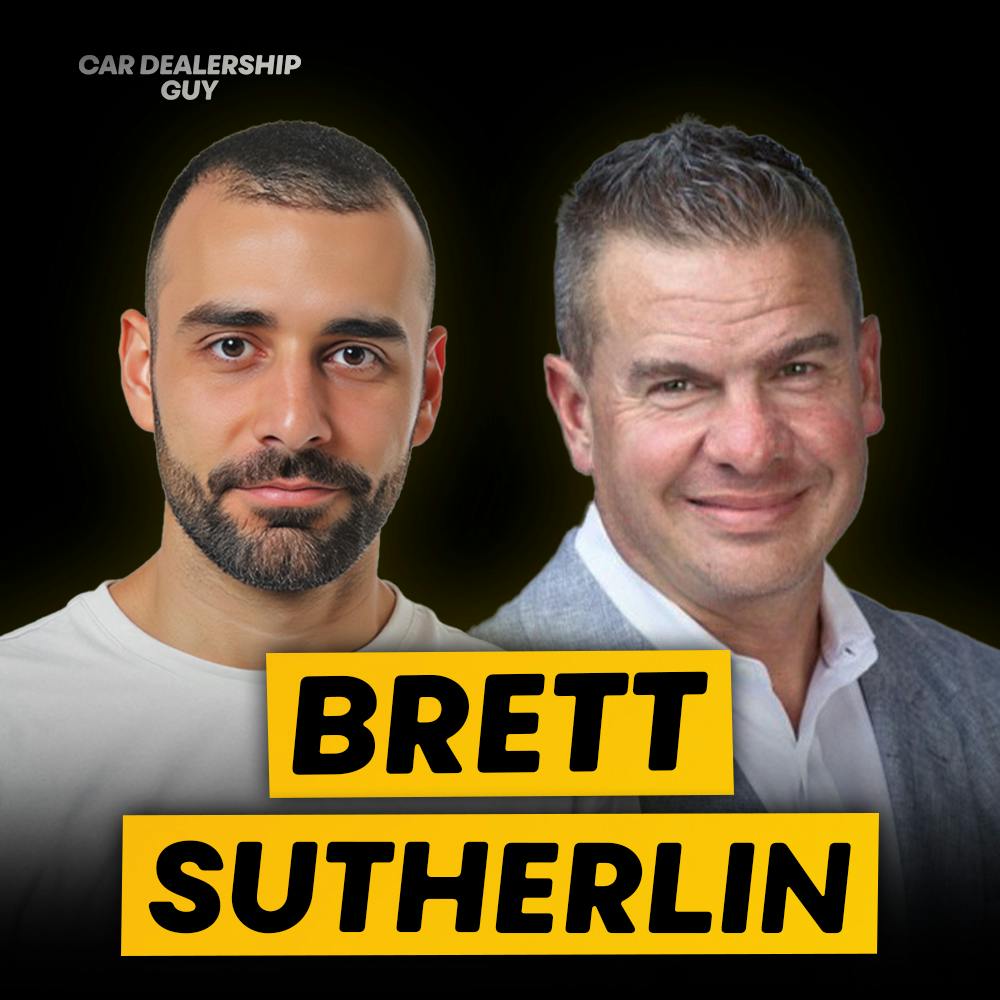 CAR DEALERSHIP GUY

BRETT
SUTHERLIN